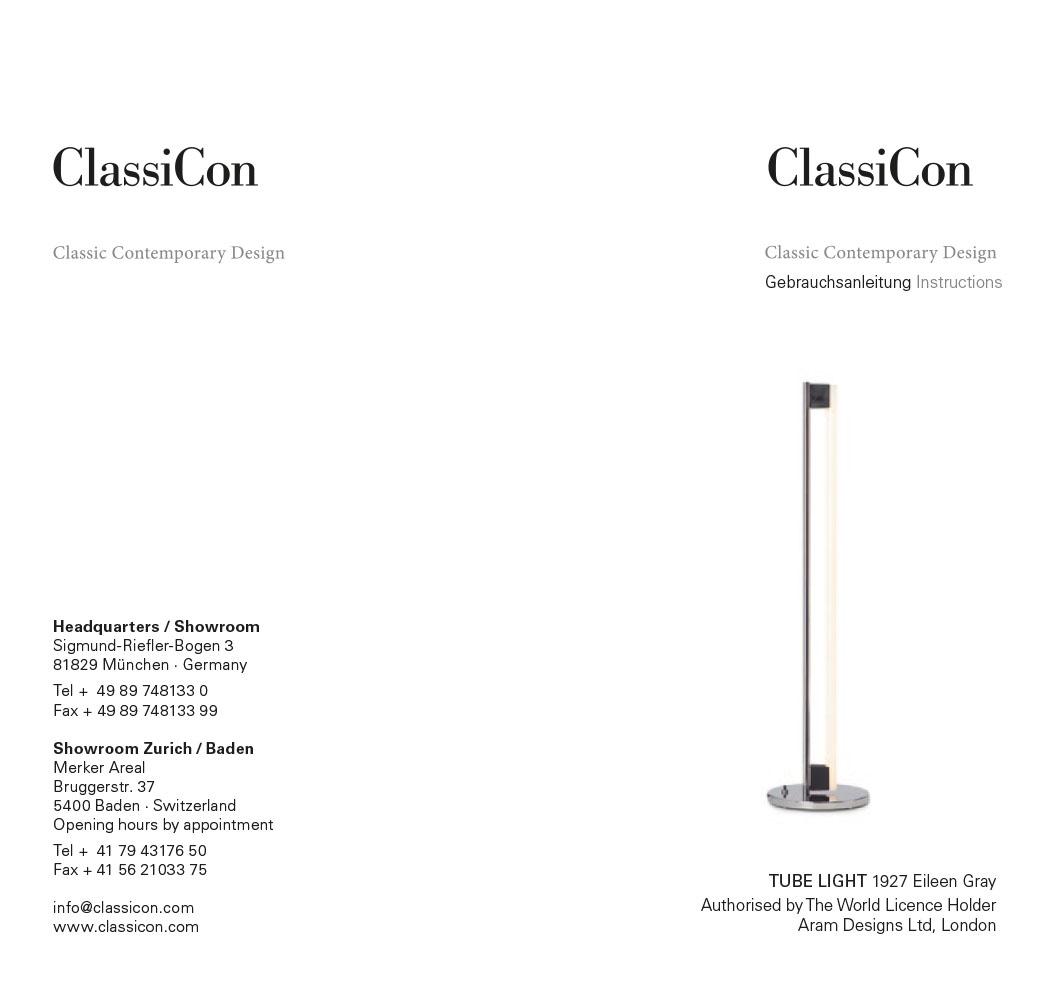 ClassiCon

Classic Contemporary Design

Headquarters / Showroom
Sigmund-Riefler-Bogen 3
81829 München · Germany

Tel + 49 89 748133 0
Fax + 49 89 748133 99

Showroom Zurich / Baden
Merker Areal
Bruggerstr. 37
5400 Baden · Switzerland
Opening hours by appointment

Tel + 41 79 43176 50
Fax + 41 56 21033 75

info@classicon.com
www.classicon.com

ClassiCon

Classic Contemporary Design
Gebrauchsanleitung Instructions

TUBE LIGHT 1927 Eileen Gray
Authorised by The World Licence Holder
Aram Designs Ltd, London